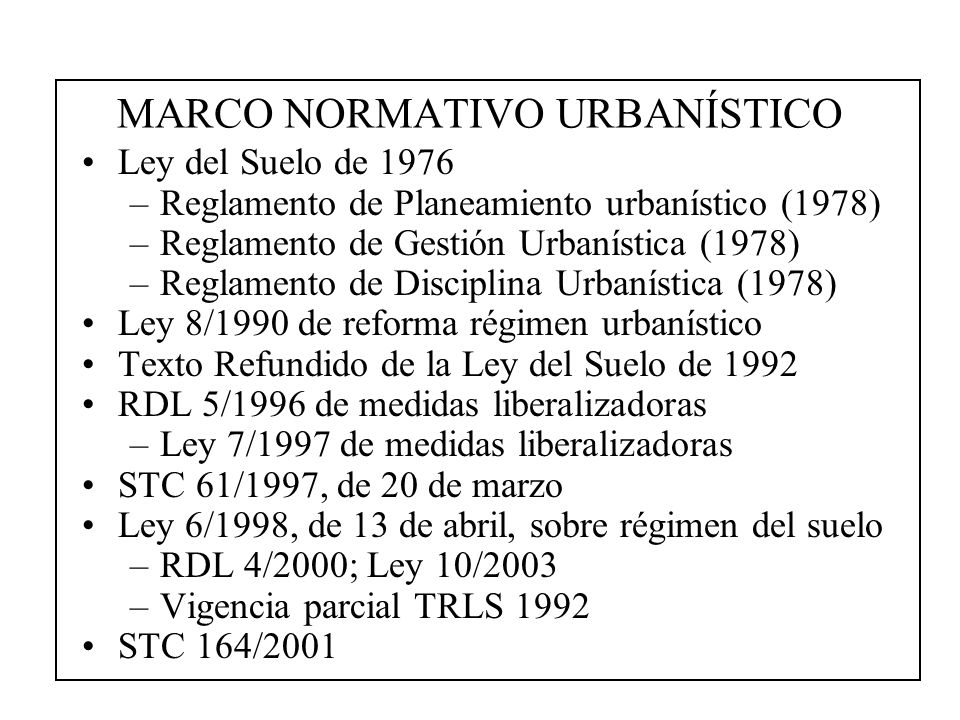 MARCO NORMATIVO URBANÍSTICO

• Ley del Suelo de 1976
– Reglamento de Planeamiento urbanístico (1978)
– Reglamento de Gestión Urbanística (1978)
– Reglamento de Disciplina Urbanística (1978)
• Ley 8/1990 de reforma régimen urbanístico
• Texto Refundido de la Ley del Suelo de 1992
• RDL 5/1996 de medidas liberalizadoras
– Ley 7/1997 de medidas liberalizadoras
• STC 61/1997, de 20 de marzo
• Ley 6/1998, de 13 de abril, sobre régimen del suelo
– RDL 4/2000; Ley 10/2003
– Vigencia parcial TRLS 1992
• STC 164/2001